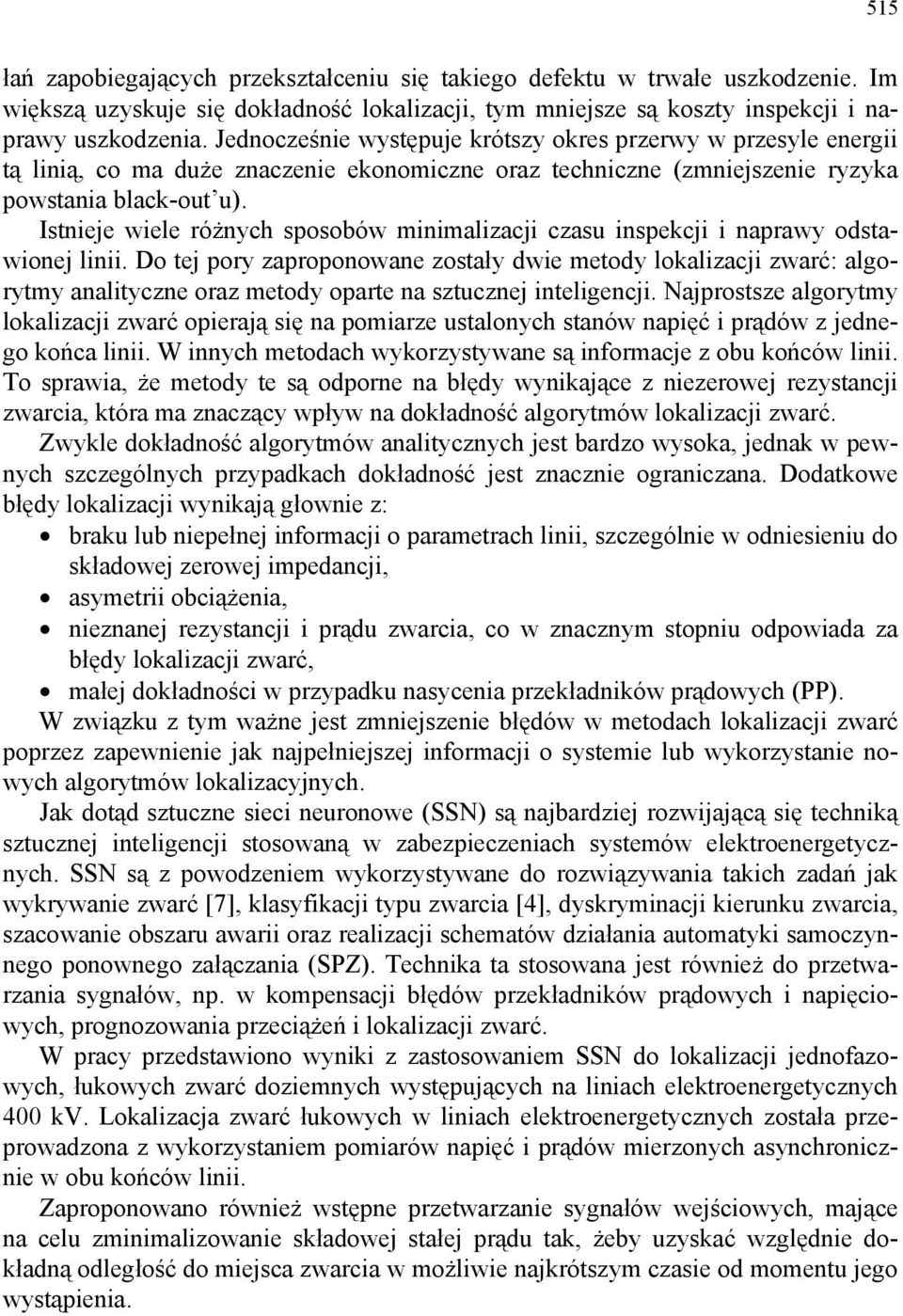 515

łań zapobiegających przekształceniu się takiego defektu w trwałe uszkodzenie. Im większą uzyskuje się dokładność lokalizacji, tym mniejsze są koszty inspekcji i naprawy uszkodzenia. Jednocześnie występuje krótszy okres przerwy w przesyle energii tą linią, co ma duże znaczenie ekonomiczne oraz techniczne (zmniejszenie ryzyka powstania black-out'u).

Istnieje wiele różnych sposobów minimalizacji czasu inspekcji i naprawy odstawionej linii. Do tej pory zaproponowane zostały dwie metody lokalizacji zwarć: algorytmy analityczne oraz metody oparte na sztucznej inteligencji. Najprostsze algorytmy lokalizacji zwarć opierają się na pomiarze ustalonych stanów napięć i prądów z jednego końca linii. W innych metodach wykorzystywane są informacje z obu końców linii. To sprawia, że metody te są odporne na błędy wynikające z niezerowej rezystancji zwarcia, która ma znaczący wpływ na dokładność algorytmów lokalizacji zwarć.

Zwykle dokładność algorytmów analitycznych jest bardzo wysoka, jednak w pewnych szczególnych przypadkach dokładność jest znacznie ograniczana. Dodatkowe błędy lokalizacji wynikają głownie z:

• braku lub niepełnej informacji o parametrach linii, szczególnie w odniesieniu do składowej zerowej impedancji,
• asymetrii obciążenia,
• nieznanej rezystancji i prądu zwarcia, co w znacznym stopniu odpowiada za błędy lokalizacji zwarć,
• małej dokładności w przypadku nasycenia przekładników prądowych (PP).

W związku z tym ważne jest zmniejszenie błędów w metodach lokalizacji zwarć poprzez zapewnienie jak najpełniejszej informacji o systemie lub wykorzystanie nowych algorytmów lokalizacyjnych.

Jak dotąd sztuczne sieci neuronowe (SSN) są najbardziej rozwijającą się techniką sztucznej inteligencji stosowaną w zabezpieczeniach systemów elektroenergetycznych. SSN są z powodzeniem wykorzystywane do rozwiązywania takich zadań jak wykrywanie zwarć [7], klasyfikacji typu zwarcia [4], dyskryminacji kierunku zwarcia, szacowanie obszaru awarii oraz realizacji schematów działania automatyki samoczynnego ponownego załączania (SPZ). Technika ta stosowana jest również do przetwarzania sygnałów, np. w kompensacji błędów przekładników prądowych i napięciowych, prognozowania przeciążeń i lokalizacji zwarć.

W pracy przedstawiono wyniki z zastosowaniem SSN do lokalizacji jednofazowych, łukowych zwarć doziemnych występujących na liniach elektroenergetycznych 400 kV. Lokalizacja zwarć łukowych w liniach elektroenergetycznych została przeprowadzona z wykorzystaniem pomiarów napięć i prądów mierzonych asynchronicznie w obu końców linii.

Zaproponowano również wstępne przetwarzanie sygnałów wejściowych, mające na celu zminimalizowanie składowej stałej prądu tak, żeby uzyskać względnie dokładną odległość do miejsca zwarcia w możliwie najkrótszym czasie od momentu jego wystąpienia.